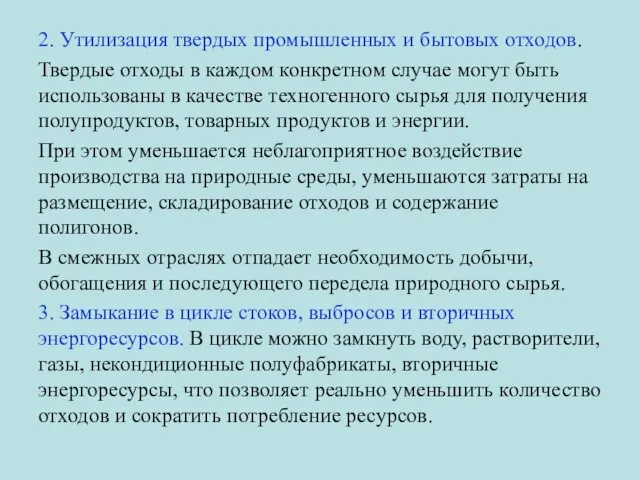 2. Утилизация твердых промышленных и бытовых отходов.

Твердые отходы в каждом конкретном случае могут быть использованы в качестве техногенного сырья для получения полупродуктов, товарных продуктов и энергии.

При этом уменьшается неблагоприятное воздействие производства на природные среды, уменьшаются затраты на размещение, складирование отходов и содержание полигонов.

В смежных отраслях отпадает необходимость добычи, обогащения и последующего передела природного сырья.

3. Замыкание в цикле стоков, выбросов и вторичных энергоресурсов. В цикле можно замкнуть воду, растворители, газы, некондиционные полуфабрикаты, вторичные энергоресурсы, что позволяет реально уменьшить количество отходов и сократить потребление ресурсов.